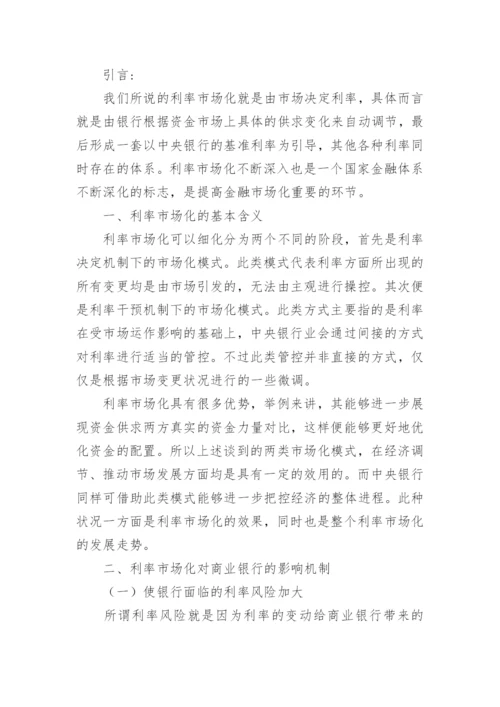 引言：

我们所说的利率市场化就是由市场决定利率，具体而言就是由银行根据资金市场上具体的供求变化来自动调节，最后形成一套以中央银行的基准利率为引导，其他各种利率同时存在的体系。利率市场化不断深入也是一个国家金融体系不断深化的标志，是提高金融市场化重要的环节。

一、利率市场化的基本含义

利率市场化可以细化分为两个不同的阶段，首先是利率决定机制下的市场化模式。此类模式代表利率方面所出现的所有变更均是由市场引发的，无法由主观进行操控。其次便是利率干预机制下的市场化模式。此类方式主要指的是利率在受市场运作影响的基础上，中央银行业会通过间接的方式对利率进行适当的管控。不过此类管控并非直接的方式，仅仅是根据市场变更状况进行的一些微调。

利率市场化具有很多优势，举例来讲，其能够进一步展现资金供求两方真实的资金力量对比，这样便能够更好地优化资金的配置。所以上述谈到的两类市场化模式，在经济调节、推动市场发展方面均是具有一定的效用的。而中央银行同样可借助此类模式能够进一步把控经济的整体进程。此种状况一方面是利率市场化的效果，同时也是整个利率市场化的发展走势。

二、利率市场化对商业银行的影响机制

（一）使银行面临的利率风险加大

所谓利率风险就是因为利率的变动给商业银行带来的